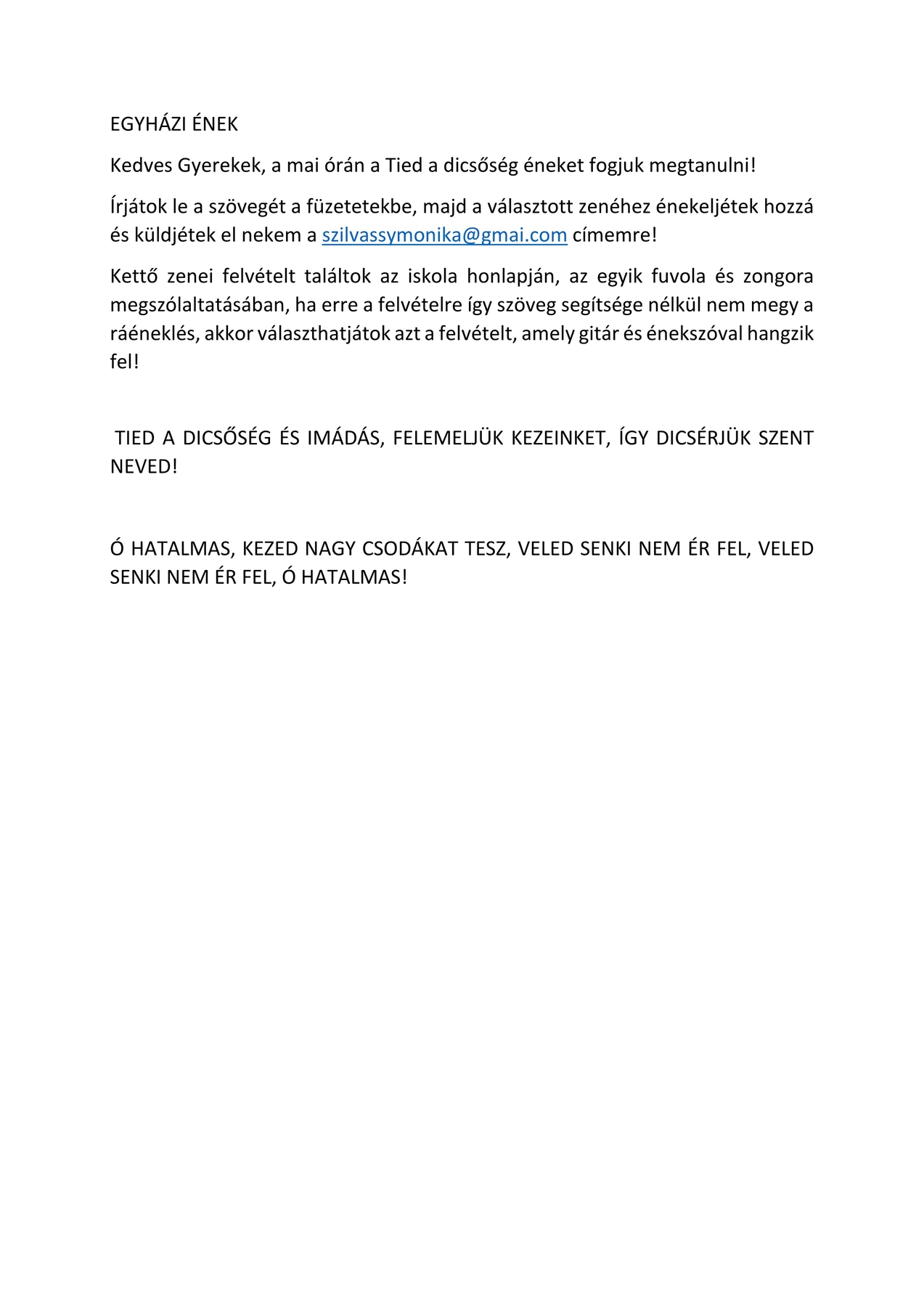 EGYHÁZI ÉNEK

Kedves Gyerekek, a mai órán a Tied a dicsőség éneket fogjuk megtanulni!

Írjátok le a szövegét a füzetetekbe, majd a választott zenéhez énekeljétek hozzá és küldjétek el nekem a szilvassymonika@gmai.com címemre!

Kettő zenei felvételt találtok az iskola honlapján, az egyik fuvola és zongora megszólaltatásában, ha erre a felvételre így szöveg segítsége nélkül nem megy a ráéneklés, akkor választhatjátok azt a felvételt, amely gitár és énekszóval hangzik fel!

TIED A DICSŐSÉG ÉS IMÁDÁS, FELEMELJÜK KEZEINKET, ÍGY DICSÉRJÜK SZENT NEVED!

Ó HATALMAS, KEZED NAGY CSODÁKAT TESZ, VELED SENKI NEM ÉR FEL, VELED SENKI NEM ÉR FEL, Ó HATALMAS!